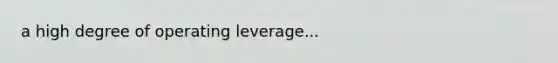 a high degree of operating leverage...